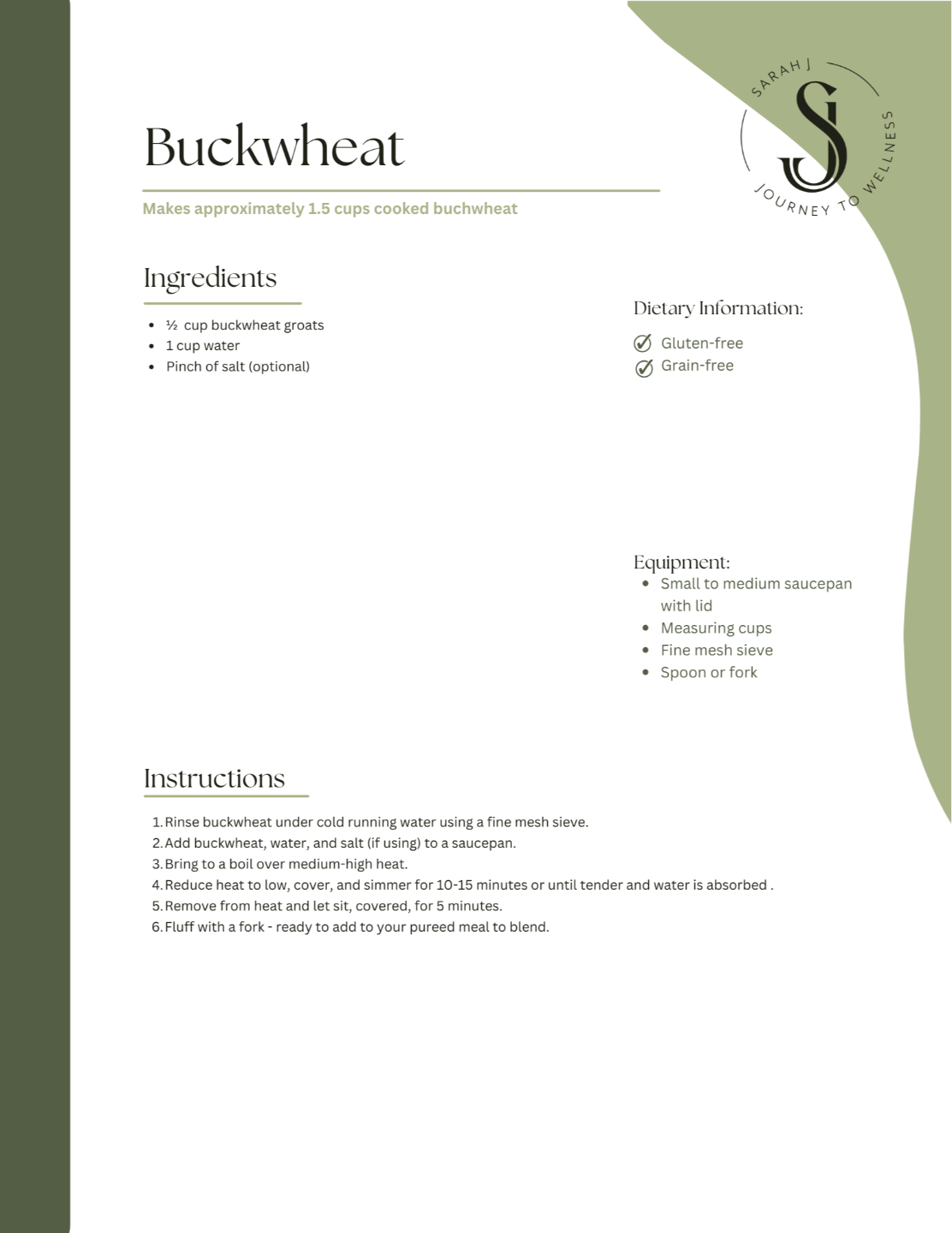 SARAH J
SJ
JOURNEY TO WELLNESS

Buckwheat

Makes approximately 1.5 cups cooked buchwheat

Ingredients

- ½ cup buckwheat groats
- 1 cup water
- Pinch of salt (optional)

Dietary Information:

Gluten-free
Grain-free

Equipment:
- Small to medium saucepan with lid
- Measuring cups
- Fine mesh sieve
- Spoon or fork

Instructions

1. Rinse buckwheat under cold running water using a fine mesh sieve.
2. Add buckwheat, water, and salt (if using) to a saucepan.
3. Bring to a boil over medium-high heat.
4. Reduce heat to low, cover, and simmer for 10-15 minutes or until tender and water is absorbed .
5. Remove from heat and let sit, covered, for 5 minutes.
6. Fluff with a fork - ready to add to your pureed meal to blend.